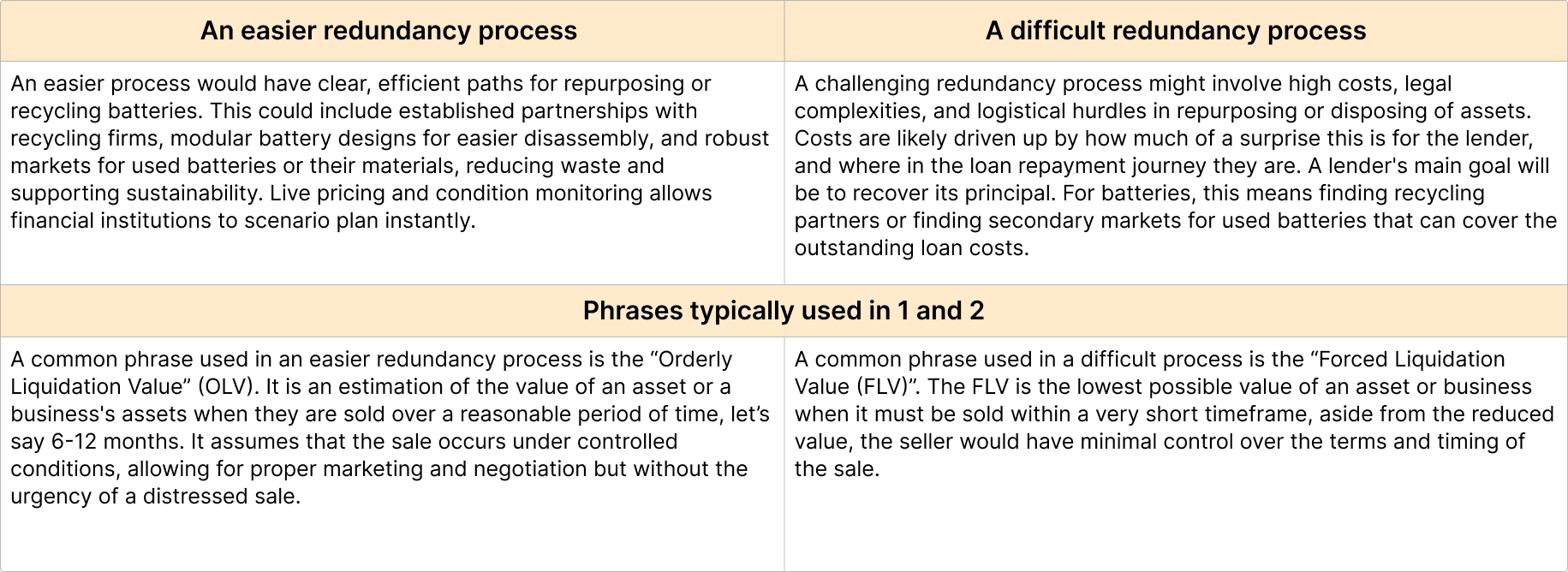 | An easier redundancy process | A difficult redundancy process |
|---|---|
| An easier process would have clear, efficient paths for repurposing or recycling batteries. This could include established partnerships with recycling firms, modular battery designs for easier disassembly, and robust markets for used batteries or their materials, reducing waste and supporting sustainability. Live pricing and condition monitoring allows financial institutions to scenario plan instantly. | A challenging redundancy process might involve high costs, legal complexities, and logistical hurdles in repurposing or disposing of assets. Costs are likely driven up by how much of a surprise this is for the lender, and where in the loan repayment journey they are. A lender's main goal will be to recover its principal. For batteries, this means finding recycling partners or finding secondary markets for used batteries that can cover the outstanding loan costs. |
| **Phrases typically used in 1 and 2** | |
| A common phrase used in an easier redundancy process is the “Orderly Liquidation Value” (OLV). It is an estimation of the value of an asset or a business's assets when they are sold over a reasonable period of time, let’s say 6-12 months. It assumes that the sale occurs under controlled conditions, allowing for proper marketing and negotiation but without the urgency of a distressed sale. | A common phrase used in a difficult process is the “Forced Liquidation Value (FLV)”. The FLV is the lowest possible value of an asset or business when it must be sold within a very short timeframe, aside from the reduced value, the seller would have minimal control over the terms and timing of the sale. |